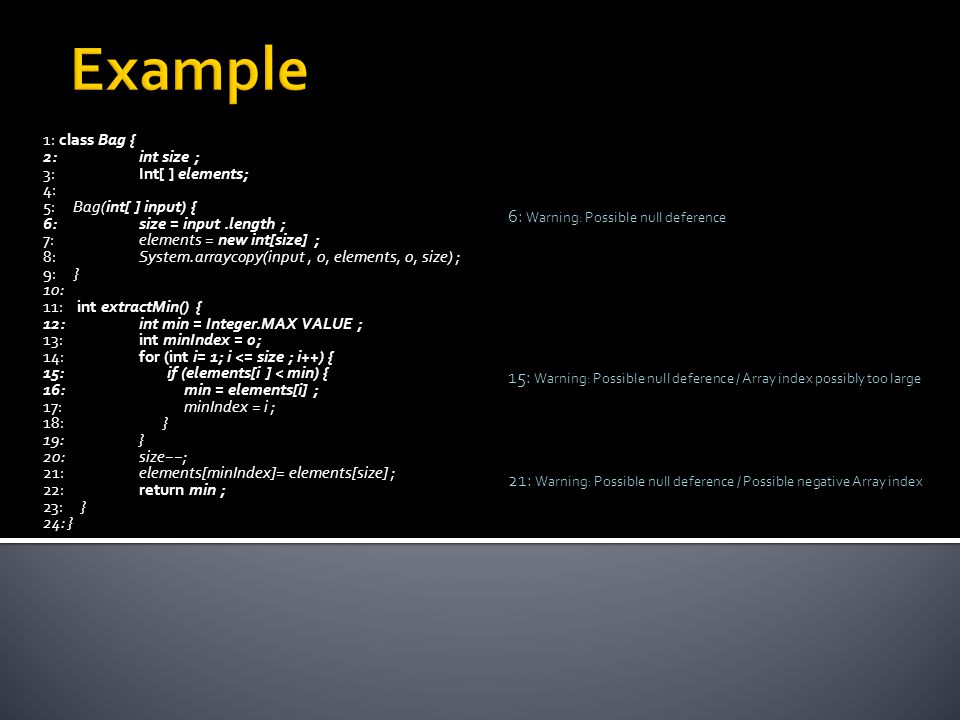 Example

1: class Bag {
2: int size ;
3: Int[ ] elements;
4:
5: Bag(int[ ] input) {
6: size = input .length ;
7: elements = new int[size] ;
8: System.arraycopy(input , 0, elements, 0, size) ;
9: }
10:
11: int extractMin() {
12: int min = Integer.MAX VALUE ;
13: int minIndex = 0;
14: for (int i= 1; i <= size ; i++) {
15: if (elements[i ] < min) {
16: min = elements[i] ;
17: minIndex = i ;
18: }
19: }
20: size−−;
21: elements[minIndex]= elements[size] ;
22: return min ;
23: }
24: }

6: Warning: Possible null deference

15: Warning: Possible null deference / Array index possibly too large

21: Warning: Possible null deference / Possible negative Array index